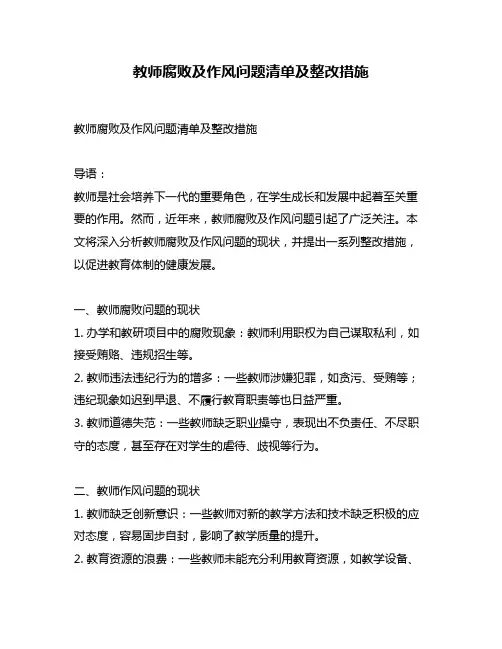 教师腐败及作风问题清单及整改措施

教师腐败及作风问题清单及整改措施

导语：
教师是社会培养下一代的重要角色，在学生成长和发展中起着至关重要的作用。然而，近年来，教师腐败及作风问题引起了广泛关注。本文将深入分析教师腐败及作风问题的现状，并提出一系列整改措施，以促进教育体制的健康发展。

一、教师腐败问题的现状
1. 办学和教研项目中的腐败现象：教师利用职权为自己谋取私利，如接受贿赂、违规招生等。
2. 教师违法违纪行为的增多：一些教师涉嫌犯罪，如贪污、受贿等；违纪现象如迟到早退、不履行教育职责等也日益严重。
3. 教师道德失范：一些教师缺乏职业操守，表现出不负责任、不尽职守的态度，甚至存在对学生的虐待、歧视等行为。

二、教师作风问题的现状
1. 教师缺乏创新意识：一些教师对新的教学方法和技术缺乏积极的应对态度，容易固步自封，影响了教学质量的提升。
2. 教育资源的浪费：一些教师未能充分利用教育资源，如教学设备、